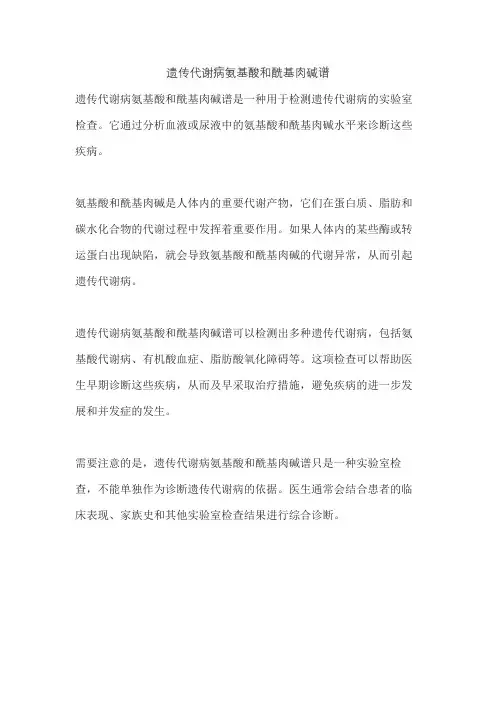 遗传代谢病氨基酸和酰基肉碱谱

遗传代谢病氨基酸和酰基肉碱谱是一种用于检测遗传代谢病的实验室检查。它通过分析血液或尿液中的氨基酸和酰基肉碱水平来诊断这些疾病。

氨基酸和酰基肉碱是人体内的重要代谢产物，它们在蛋白质、脂肪和碳水化合物的代谢过程中发挥着重要作用。如果人体内的某些酶或转运蛋白出现缺陷，就会导致氨基酸和酰基肉碱的代谢异常，从而引起遗传代谢病。

遗传代谢病氨基酸和酰基肉碱谱可以检测出多种遗传代谢病，包括氨基酸代谢病、有机酸血症、脂肪酸氧化障碍等。这项检查可以帮助医生早期诊断这些疾病，从而及早采取治疗措施，避免疾病的进一步发展和并发症的发生。

需要注意的是，遗传代谢病氨基酸和酰基肉碱谱只是一种实验室检查，不能单独作为诊断遗传代谢病的依据。医生通常会结合患者的临床表现、家族史和其他实验室检查结果进行综合诊断。